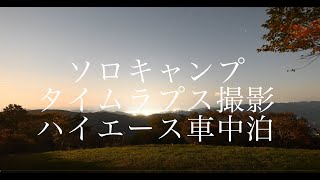 ソロキャンプ
タイムラプス撮影
ハイエース車中泊